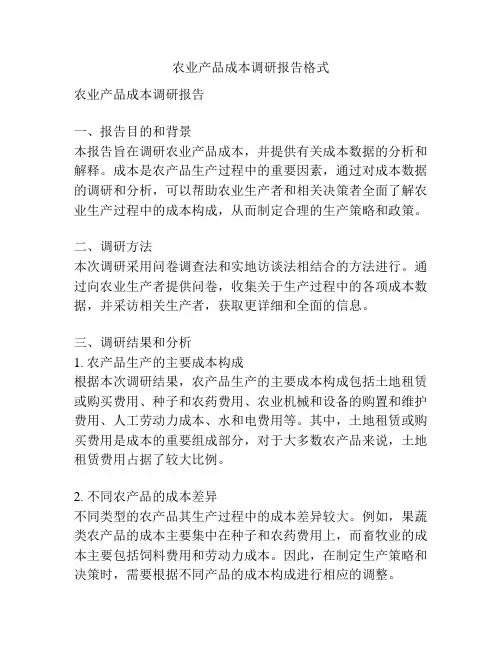 农业产品成本调研报告格式

农业产品成本调研报告

一、报告目的和背景
本报告旨在调研农业产品成本，并提供有关成本数据的分析和解释。成本是农产品生产过程中的重要因素，通过对成本数据的调研和分析，可以帮助农业生产者和相关决策者全面了解农业生产过程中的成本构成，从而制定合理的生产策略和政策。

二、调研方法
本次调研采用问卷调查法和实地访谈法相结合的方法进行。通过向农业生产者提供问卷，收集关于生产过程中的各项成本数据，并采访相关生产者，获取更详细和全面的信息。

三、调研结果和分析
1. 农产品生产的主要成本构成
根据本次调研结果，农产品生产的主要成本构成包括土地租赁或购买费用、种子和农药费用、农业机械和设备的购置和维护费用、人工劳动力成本、水和电费用等。其中，土地租赁或购买费用是成本的重要组成部分，对于大多数农产品来说，土地租赁费用占据了较大比例。

2. 不同农产品的成本差异
不同类型的农产品其生产过程中的成本差异较大。例如，果蔬类农产品的成本主要集中在种子和农药费用上，而畜牧业的成本主要包括饲料费用和劳动力成本。因此，在制定生产策略和决策时，需要根据不同产品的成本构成进行相应的调整。